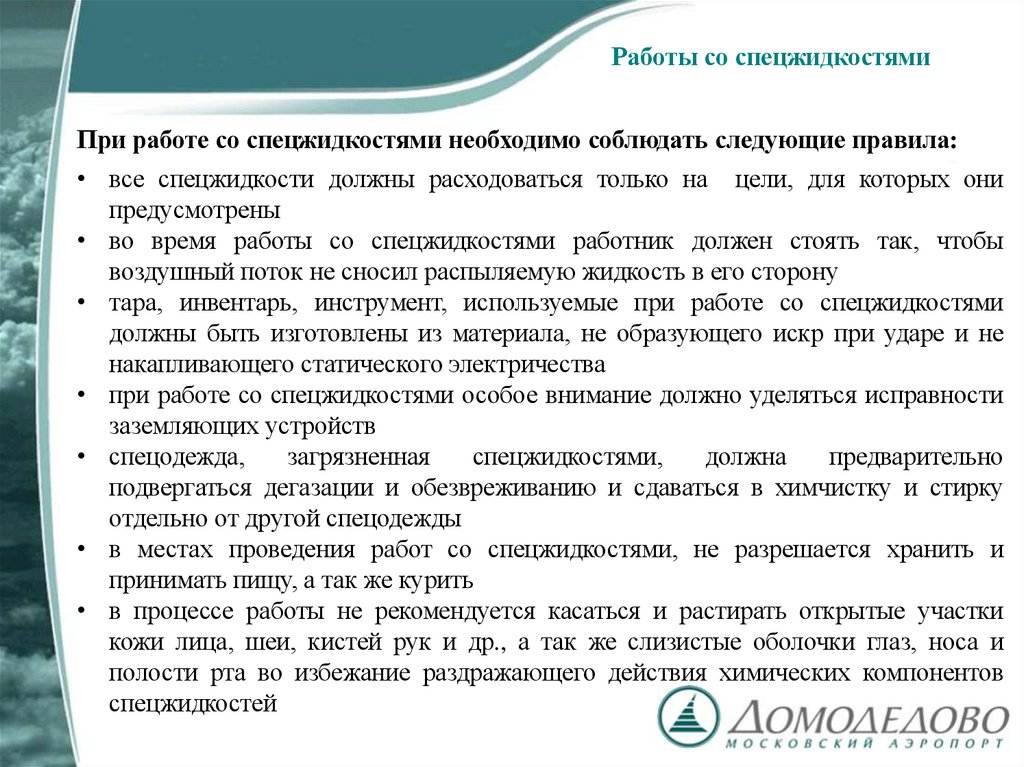 Работы со спецжидкостями

При работе со спецжидкостями необходимо соблюдать следующие правила:

• все спецжидкости должны расходоваться только на цели, для которых они предусмотрены
• во время работы со спецжидкостями работник должен стоять так, чтобы воздушный поток не сносил распыляемую жидкость в его сторону
• тара, инвентарь, инструмент, используемые при работе со спецжидкостями должны быть изготовлены из материала, не образующего искр при ударе и не накапливающего статического электричества
• при работе со спецжидкостями особое внимание должно уделяться исправности заземляющих устройств
• спецодежда, загрязненная спецжидкостями, должна предварительно подвергаться дегазации и обезвреживанию и сдаваться в химчистку и стирку отдельно от другой спецодежды
• в местах проведения работ со спецжидкостями, не разрешается хранить и принимать пищу, а так же курить
• в процессе работы не рекомендуется касаться и растирать открытые участки кожи лица, шеи, кистей рук и др., а так же слизистые оболочки глаз, носа и полости рта во избежание раздражающего действия химических компонентов спецжидкостей

ДОМОДЕДОВО
МОСКОВСКИЙ АЭРОПОРТ